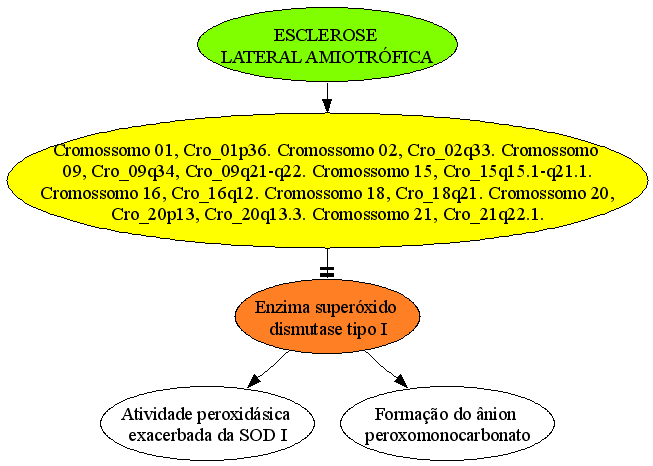 ESCLEROSE LATERAL AMIOTRÓFICA

Cromossomo 01, Cro_01p36. Cromossomo 02, Cro_02q33. Cromossomo 09, Cro_09q34, Cro_09q21-q22. Cromossomo 15, Cro_15q15.1-q21.1. Cromossomo 16, Cro_16q12. Cromossomo 18, Cro_18q21. Cromossomo 20, Cro_20p13, Cro_20q13.3. Cromossomo 21, Cro_21q22.1.

Enzima superóxido dismutase tipo I

Atividade peroxidásica exacerbada da SOD I

Formação do ânion peroxomonocarbonato